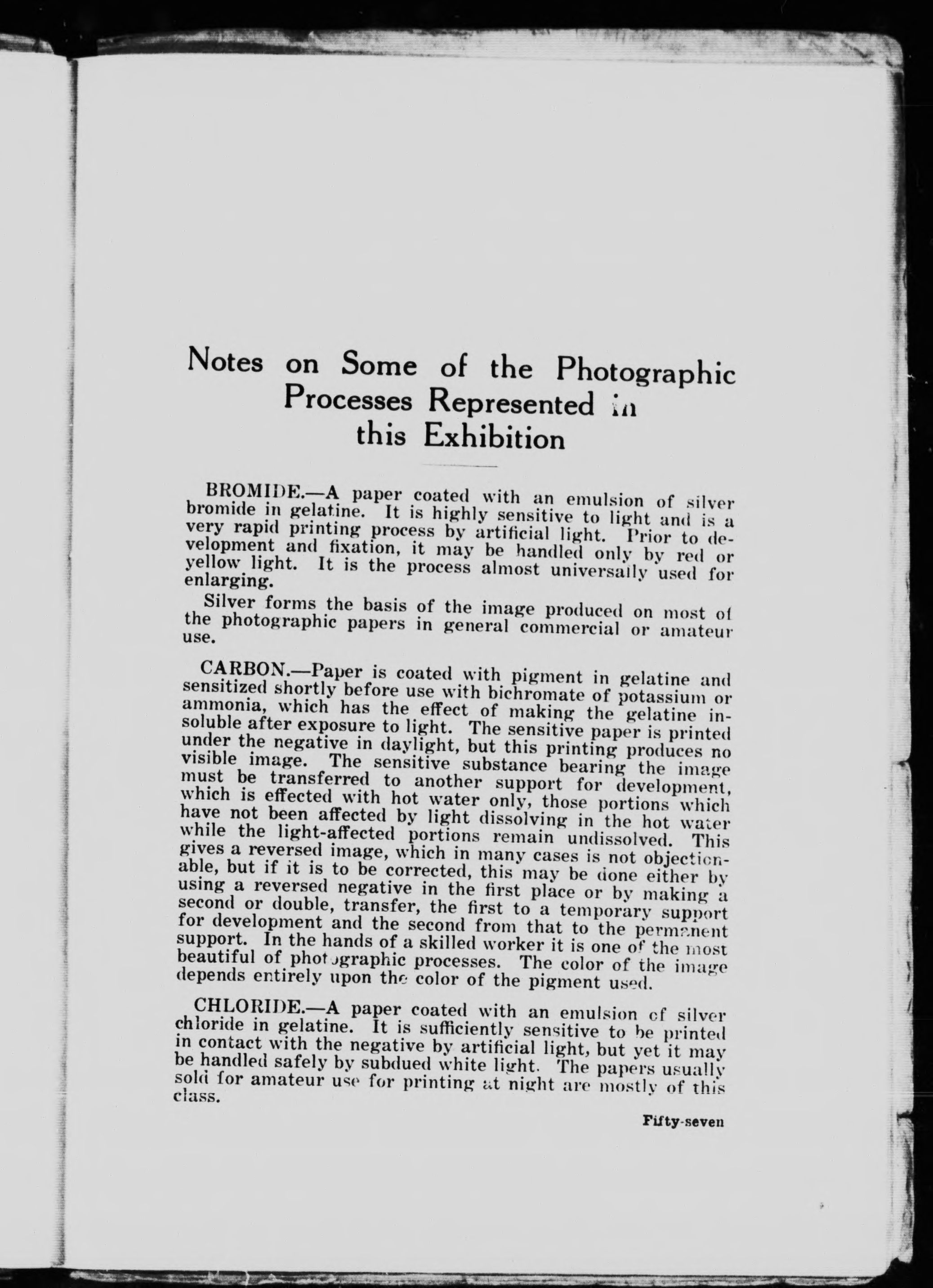 Notes on Some of the Photographic Processes Represented in this Exhibition

BROMIDE.—A paper coated with an emulsion of silver bromide in gelatine. It is highly sensitive to light and is a very rapid printing process by artificial light. Prior to development and fixation, it may be handled only by red or yellow light. It is the process almost universally used for enlarging.

Silver forms the basis of the image produced on most of the photographic papers in general commercial or amateur use.

CARBON.—Paper is coated with pigment in gelatine and sensitized shortly before use with bichromate of potassium or ammonia, which has the effect of making the gelatine insoluble after exposure to light. The sensitive paper is printed under the negative in daylight, but this printing produces no visible image. The sensitive substance bearing the image must be transferred to another support for development, which is effected with hot water only, those portions which have not been affected by light dissolving in the hot water while the light-affected portions remain undissolved. This gives a reversed image, which in many cases is not objectionable, but if it is to be corrected, this may be done either by using a reversed negative in the first place or by making a second or double, transfer, the first to a temporary support for development and the second from that to the permanent support. In the hands of a skilled worker it is one of the most beautiful of photographic processes. The color of the image depends entirely upon the color of the pigment used.

CHLORIDE.—A paper coated with an emulsion of silver chloride in gelatine. It is sufficiently sensitive to be printed in contact with the negative by artificial light, but yet it may be handled safely by subdued white light. The papers usually sold for amateur use for printing at night are mostly of this class.

Fifty-seven